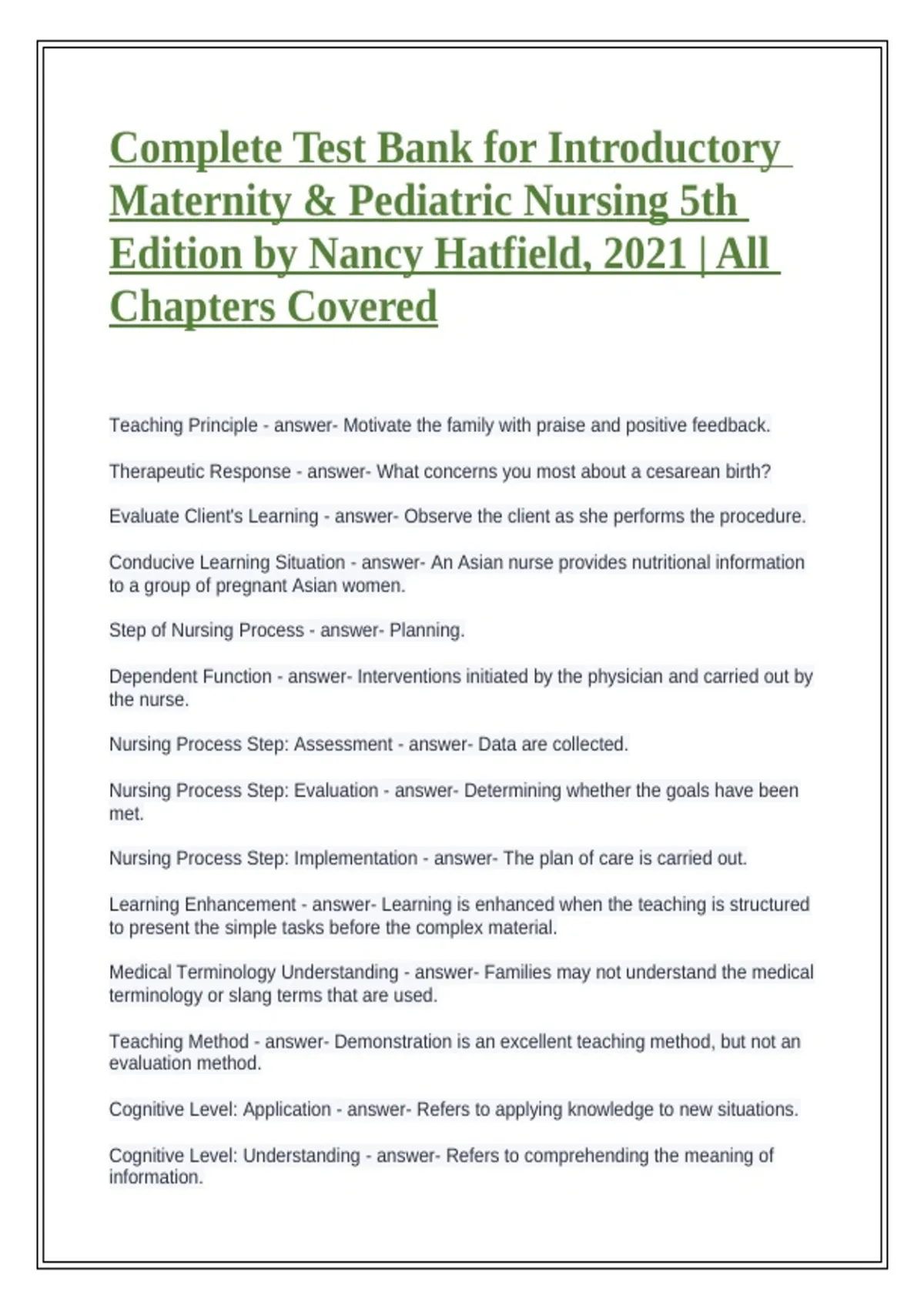 Complete Test Bank for Introductory Maternity & Pediatric Nursing 5th Edition by Nancy Hatfield, 2021 | All Chapters Covered

Teaching Principle - answer- Motivate the family with praise and positive feedback.

Therapeutic Response - answer- What concerns you most about a cesarean birth?

Evaluate Client's Learning - answer- Observe the client as she performs the procedure.

Conducive Learning Situation - answer- An Asian nurse provides nutritional information to a group of pregnant Asian women.

Step of Nursing Process - answer- Planning.

Dependent Function - answer- Interventions initiated by the physician and carried out by the nurse.

Nursing Process Step: Assessment - answer- Data are collected.

Nursing Process Step: Evaluation - answer- Determining whether the goals have been met.

Nursing Process Step: Implementation - answer- The plan of care is carried out.

Learning Enhancement - answer- Learning is enhanced when the teaching is structured to present the simple tasks before the complex material.

Medical Terminology Understanding - answer- Families may not understand the medical terminology or slang terms that are used.

Teaching Method - answer- Demonstration is an excellent teaching method, but not an evaluation method.

Cognitive Level: Application - answer- Refers to applying knowledge to new situations.

Cognitive Level: Understanding - answer- Refers to comprehending the meaning of information.